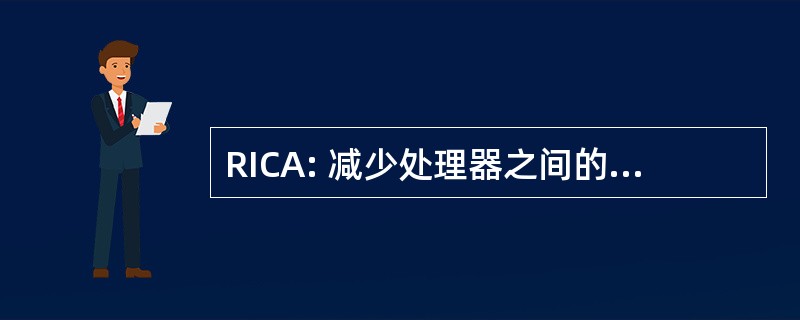 RICA: 减少处理器之间的...